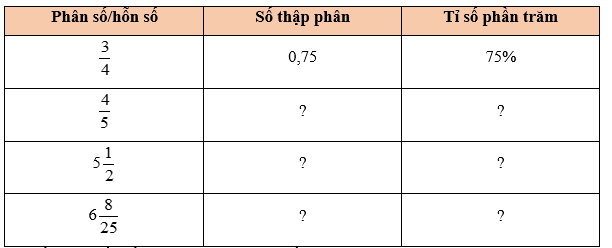 | Phân số/hỗn số | Số thập phân | Tỉ số phần trăm |
|---|---|---|
| $\frac{3}{4}$ | 0,75 | 75% |
| $\frac{4}{5}$ | ? | ? |
| $5\frac{1}{2}$ | ? | ? |
| $6\frac{8}{25}$ | ? | ? |